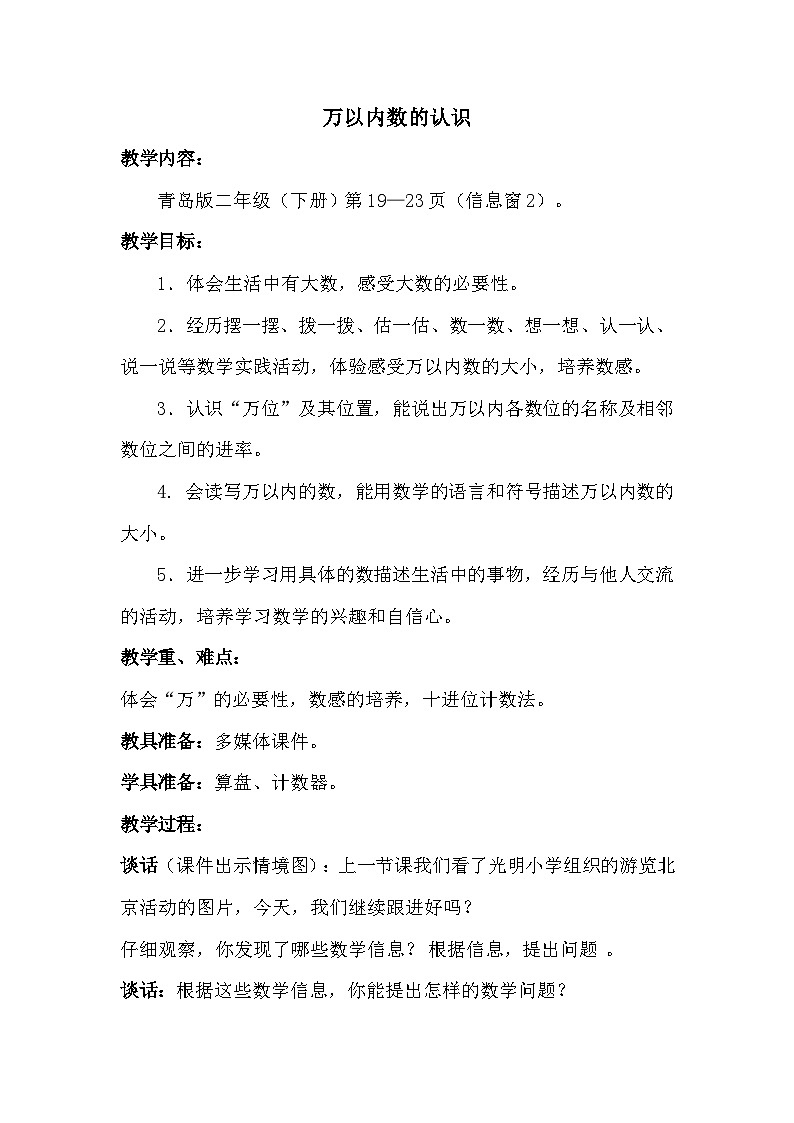 万以内数的认识

教学内容：

青岛版二年级（下册）第19—23页（信息窗2）。

教学目标：

1．体会生活中有大数，感受大数的必要性。

2．经历摆一摆、拨一拨、估一估、数一数、想一想、认一认、说一说等数学实践活动，体验感受万以内数的大小，培养数感。

3．认识“万位”及其位置，能说出万以内各数位的名称及相邻数位之间的进率。

4. 会读写万以内的数，能用数学的语言和符号描述万以内数的大小。

5．进一步学习用具体的数描述生活中的事物，经历与他人交流的活动，培养学习数学的兴趣和自信心。

教学重、难点：

体会“万”的必要性，数感的培养，十进位计数法。

教具准备：多媒体课件。

学具准备：算盘、计数器。

教学过程：

谈话（课件出示情境图）：上一节课我们看了光明小学组织的游览北京活动的图片，今天，我们继续跟进好吗？

仔细观察，你发现了哪些数学信息？ 根据信息，提出问题 。

谈话：根据这些数学信息，你能提出怎样的数学问题？